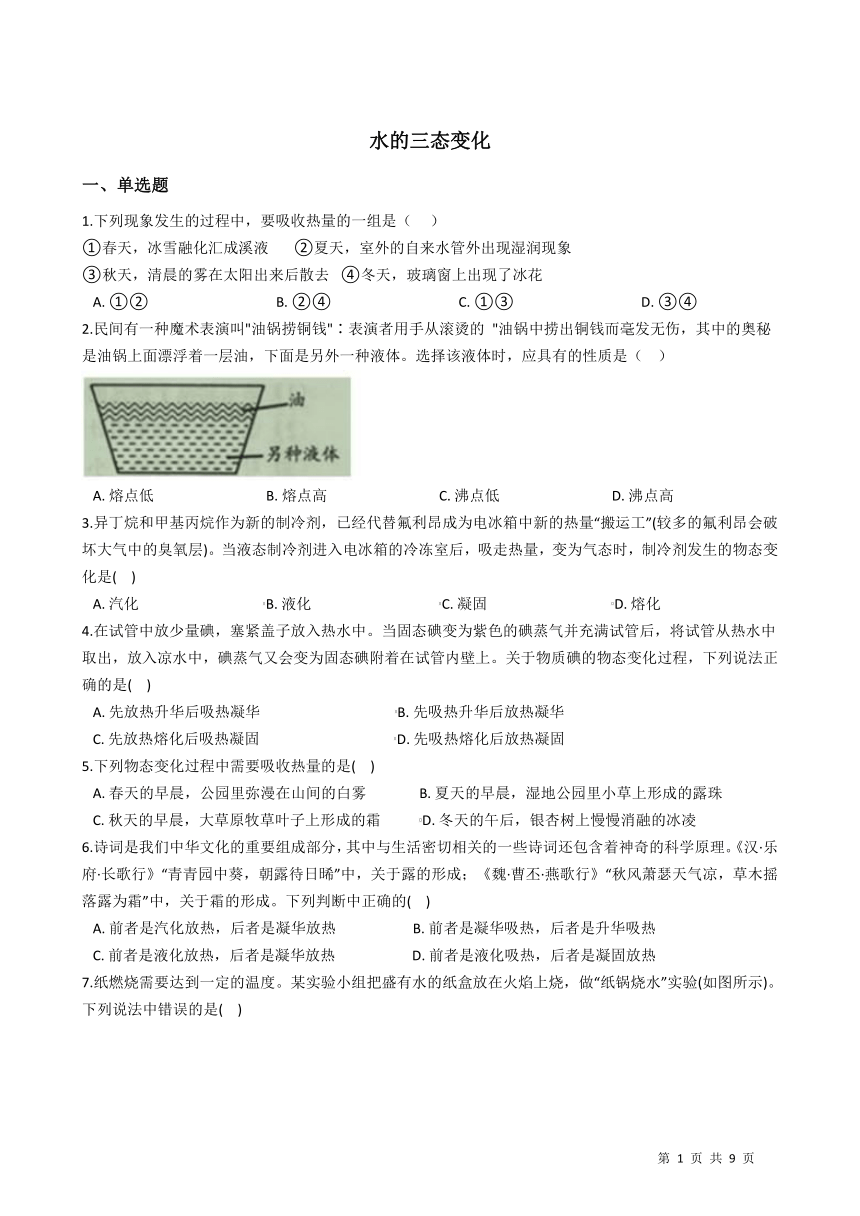 水的三态变化

一、单选题

1.下列现象发生的过程中，要吸收热量的一组是（　　）

①春天，冰雪融化汇成溪液　　②夏天，室外的自来水管外出现湿润现象

③秋天，清晨的雾在太阳出来后散去　④冬天，玻璃窗上出现了冰花

A. ①②　　B. ②④　　C. ①③　　D. ③④

2.民间有一种魔术表演叫"油锅捞铜钱"：表演者用手从滚烫的 "油锅中捞出铜钱而毫发无伤，其中的奥秘是油锅上面漂浮着一层油，下面是另外一种液体。选择该液体时，应具有的性质是（　　）

油

另种液体

A. 熔点低　　B. 熔点高　　C. 沸点低　　D. 沸点高

3.异丁烷和甲基丙烷作为新的制冷剂，已经代替氟利昂成为电冰箱中新的热量“搬运工”(较多的氟利昂会破坏大气中的臭氧层)。当液态制冷剂进入电冰箱的冷冻室后，吸走热量，变为气态时，制冷剂发生的物态变化是(　)

A. 汽化　　B. 液化　　C. 凝固　　D. 熔化

4.在试管中放少量碘，塞紧盖子放入热水中。当固态碘变为紫色的碘蒸气并充满试管后，将试管从热水中取出，放入凉水中，碘蒸气又会变为固态碘附着在试管内壁上。关于物质碘的物态变化过程，下列说法正确的是(　)

A. 先放热升华后吸热凝华　　B. 先吸热升华后放热凝华

C. 先放热熔化后吸热凝固　　D. 先吸热熔化后放热凝固

5.下列物态变化过程中需要吸收热量的是(　)

A. 春天的早晨，公园里弥漫在山间的白雾　　B. 夏天的早晨，湿地公园里小草上形成的露珠

C. 秋天的早晨，大草原牧草叶子上形成的霜　　D. 冬天的午后，银杏树上慢慢消融的冰凌

6.诗词是我们中华文化的重要组成部分，其中与生活密切相关的一些诗词还包含着神奇的科学原理。《汉·乐府·长歌行》“青青园中葵，朝露待日晞”中，关于露的形成；《魏·曹丕·燕歌行》“秋风萧瑟天气凉，草木摇落露为霜”中，关于霜的形成。下列判断中正确的(　)

A. 前者是汽化放热，后者是凝华放热　　B. 前者是凝华吸热，后者是升华吸热

C. 前者是液化放热，后者是凝华放热　　D. 前者是液化吸热，后者是凝固放热

7.纸燃烧需要达到一定的温度。某实验小组把盛有水的纸盒放在火焰上烧，做“纸锅烧水”实验(如图所示)。下列说法中错误的是(　)

第 1 页 共 9 页